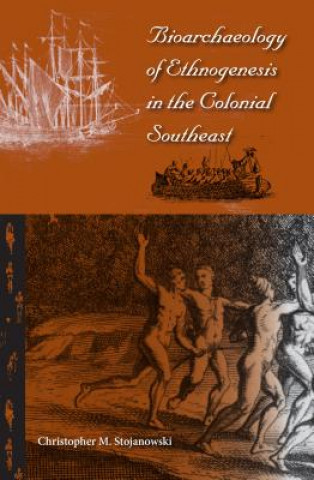 Bioarchaeology of Ethnogenesis in the Colonial Southeast

Christopher M. Stojanowski